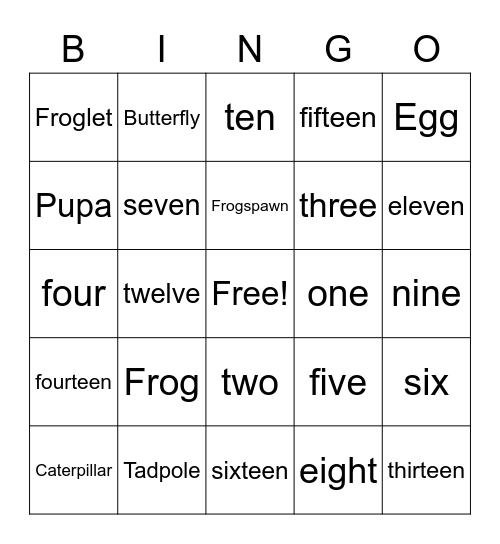 | B | I | N | G | O |
|---|---|---|---|---|
| Froglet | Butterfly | ten | fifteen | Egg |
| Pupa | seven | Frogspawn | three | eleven |
| four | twelve | Free! | one | nine |
| fourteen | Frog | two | five | six |
| Caterpillar | Tadpole | sixteen | eight | thirteen |